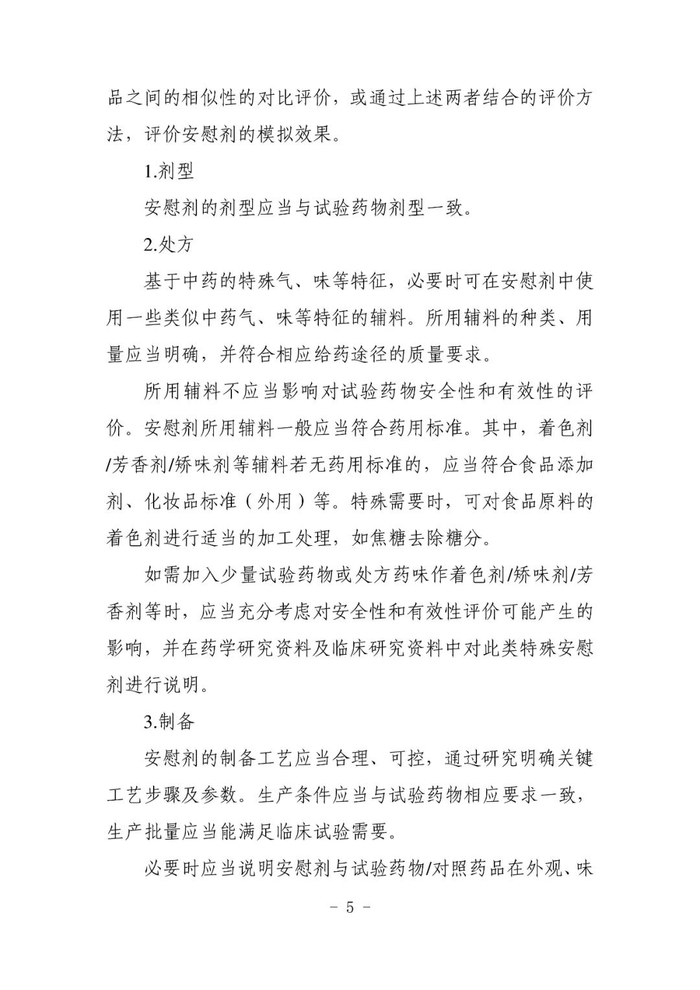 品之间的相似性的对比评价，或通过上述两者结合的评价方法，评价安慰剂的模拟效果。

1.剂型

安慰剂的剂型应当与试验药物剂型一致。

2.处方

基于中药的特殊气、味等特征，必要时可在安慰剂中使用一些类似中药气、味等特征的辅料。所用辅料的种类、用量应当明确，并符合相应给药途径的质量要求。

所用辅料不应当影响对试验药物安全性和有效性的评价。安慰剂所用辅料一般应当符合药用标准。其中，着色剂/芳香剂/矫味剂等辅料若无药用标准的，应当符合食品添加剂、化妆品标准（外用）等。特殊需要时，可对食品原料的着色剂进行适当的加工处理，如焦糖去除糖分。

如需加入少量试验药物或处方药味作着色剂/矫味剂/芳香剂等时，应当充分考虑对安全性和有效性评价可能产生的影响，并在药学研究资料及临床研究资料中对此类特殊安慰剂进行说明。

3.制备

安慰剂的制备工艺应当合理、可控，通过研究明确关键工艺步骤及参数。生产条件应当与试验药物相应要求一致，生产批量应当能满足临床试验需要。

必要时应当说明安慰剂与试验药物/对照药品在外观、味

- 5 -